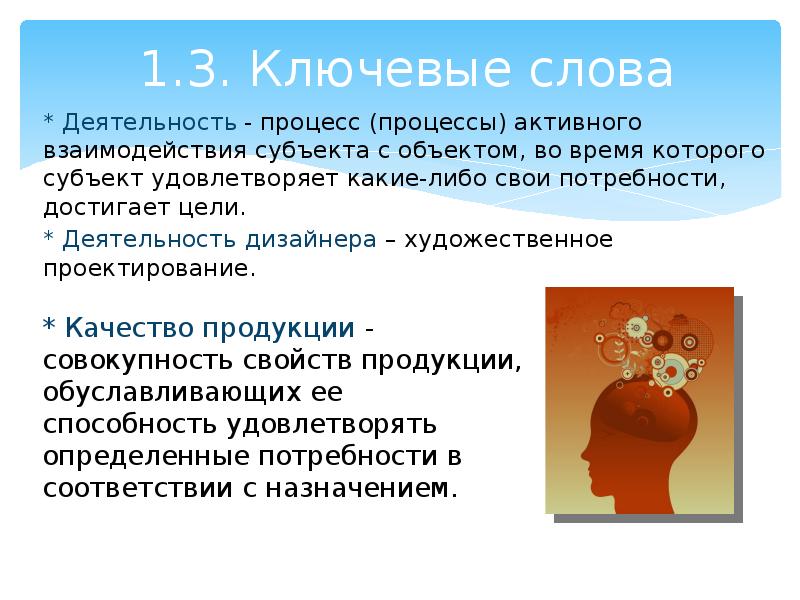 1.3. Ключевые слова

* Деятельность - процесс (процессы) активного взаимодействия субъекта с объектом, во время которого субъект удовлетворяет какие-либо свои потребности, достигает цели.

* Деятельность дизайнера – художественное проектирование.

* Качество продукции - совокупность свойств продукции, обуславливающих ее способность удовлетворять определенные потребности в соответствии с назначением.